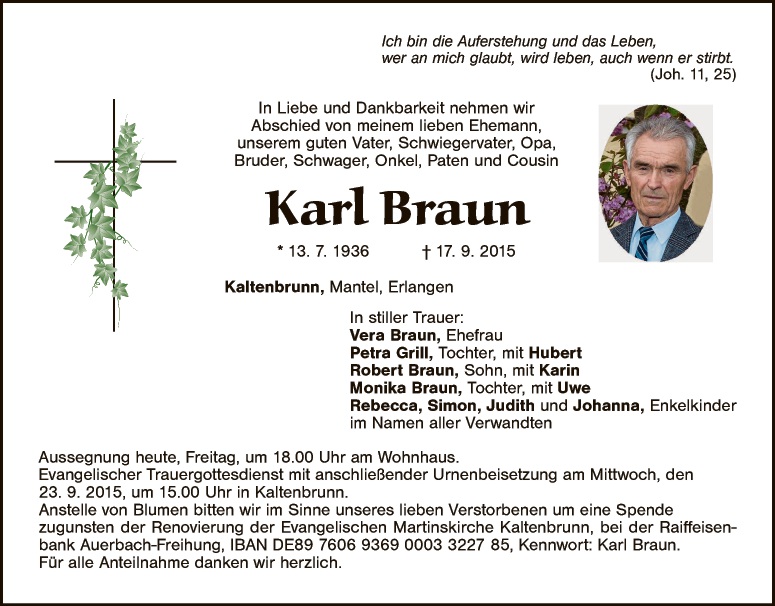 Ich bin die Auferstehung und das Leben,
wer an mich glaubt, wird leben, auch wenn er stirbt.
(Joh. 11, 25)

In Liebe und Dankbarkeit nehmen wir Abschied von meinem lieben Ehemann, unserem guten Vater, Schwiegervater, Opa, Bruder, Schwager, Onkel, Paten und Cousin

Karl Braun

* 13. 7. 1936 † 17. 9. 2015

Kaltenbrunn, Mantel, Erlangen

In stiller Trauer:
Vera Braun, Ehefrau
Petra Grill, Tochter, mit Hubert
Robert Braun, Sohn, mit Karin
Monika Braun, Tochter, mit Uwe
Rebecca, Simon, Judith und Johanna, Enkelkinder
im Namen aller Verwandten

Aussegnung heute, Freitag, um 18.00 Uhr am Wohnhaus.
Evangelischer Trauergottesdienst mit anschließender Urnenbeisetzung am Mittwoch, den 23. 9. 2015, um 15.00 Uhr in Kaltenbrunn.
Anstelle von Blumen bitten wir im Sinne unseres lieben Verstorbenen um eine Spende zugunsten der Renovierung der Evangelischen Martinskirche Kaltenbrunn, bei der Raiffeisenbank Auerbach-Freihung, IBAN DE89 7606 9369 0003 3227 85, Kennwort: Karl Braun.
Für alle Anteilnahme danken wir herzlich.